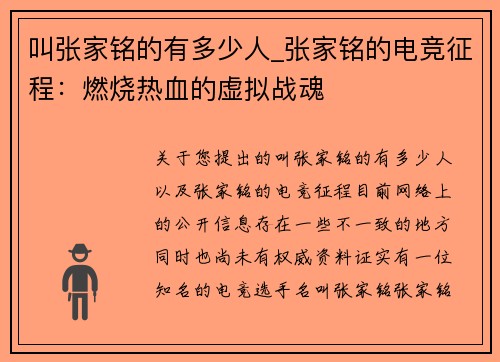 叫张家铭的有多少人_张家铭的电竞征程：燃烧热血的虚拟战魂

关于您提出的叫张家铭的有多少人以及张家铭的电竞征程目前网络上的公开信息存在一些不一致的地方同时也尚未有权威资料证实有一位知名的电竞选手名叫张家铭张家铭